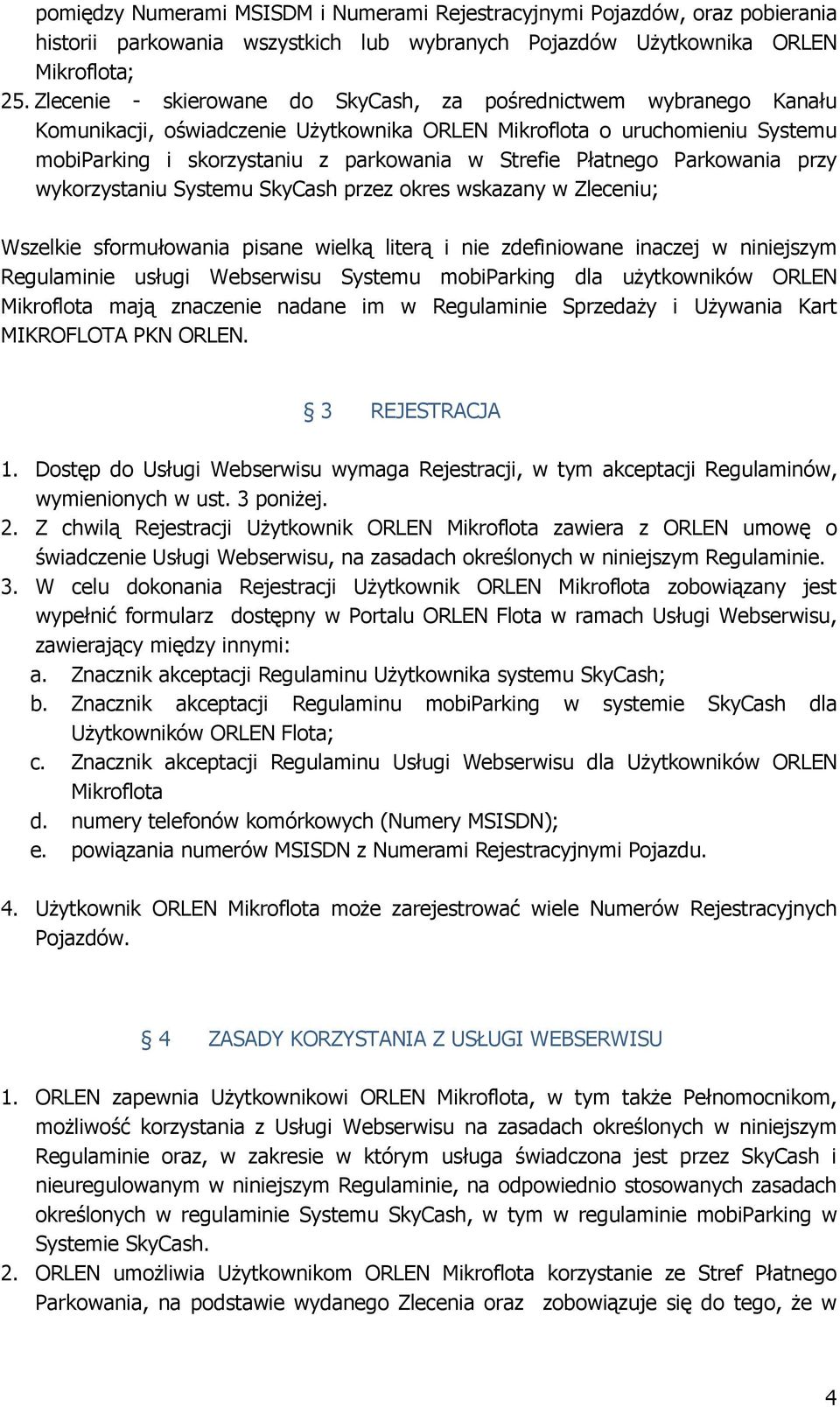 pomiędzy Numerami MSISDM i Numerami Rejestracyjnymi Pojazdów, oraz pobierania historii parkowania wszystkich lub wybranych Pojazdów Użytkownika ORLEN Mikroflota;

25. Zlecenie - skierowane do SkyCash, za pośrednictwem wybranego Kanału Komunikacji, oświadczenie Użytkownika ORLEN Mikroflota o uruchomieniu Systemu mobiParking i skorzystaniu z parkowania w Strefie Płatnego Parkowania przy wykorzystaniu Systemu SkyCash przez okres wskazany w Zleceniu;

Wszelkie sformułowania pisane wielką literą i nie zdefiniowane inaczej w niniejszym Regulaminie usługi Webserwisu Systemu mobiParking dla użytkowników ORLEN Mikroflota mają znaczenie nadane im w Regulaminie Sprzedaży i Używania Kart MIKROFLOTA PKN ORLEN.

§ 3 REJESTRACJA

1. Dostęp do Usługi Webserwisu wymaga Rejestracji, w tym akceptacji Regulaminów, wymienionych w ust. 3 poniżej.
2. Z chwilą Rejestracji Użytkownik ORLEN Mikroflota zawiera z ORLEN umowę o świadczenie Usługi Webserwisu, na zasadach określonych w niniejszym Regulaminie.
3. W celu dokonania Rejestracji Użytkownik ORLEN Mikroflota zobowiązany jest wypełnić formularz dostępny w Portalu ORLEN Flota w ramach Usługi Webserwisu, zawierający między innymi:
a. Znacznik akceptacji Regulaminu Użytkownika systemu SkyCash;
b. Znacznik akceptacji Regulaminu mobiParking w systemie SkyCash dla Użytkowników ORLEN Flota;
c. Znacznik akceptacji Regulaminu Usługi Webserwisu dla Użytkowników ORLEN Mikroflota
d. numery telefonów komórkowych (Numery MSISDN);
e. powiązania numerów MSISDN z Numerami Rejestracyjnymi Pojazdu.

4. Użytkownik ORLEN Mikroflota może zarejestrować wiele Numerów Rejestracyjnych Pojazdów.

§ 4 ZASADY KORZYSTANIA Z USŁUGI WEBSERWISU

1. ORLEN zapewnia Użytkownikowi ORLEN Mikroflota, w tym także Pełnomocnikom, możliwość korzystania z Usługi Webserwisu na zasadach określonych w niniejszym Regulaminie oraz, w zakresie w którym usługa świadczona jest przez SkyCash i nieuregulowanym w niniejszym Regulaminie, na odpowiednio stosowanych zasadach określonych w regulaminie Systemu SkyCash, w tym w regulaminie mobiParking w Systemie SkyCash.
2. ORLEN umożliwia Użytkownikom ORLEN Mikroflota korzystanie ze Stref Płatnego Parkowania, na podstawie wydanego Zlecenia oraz zobowiązuje się do tego, że w

4